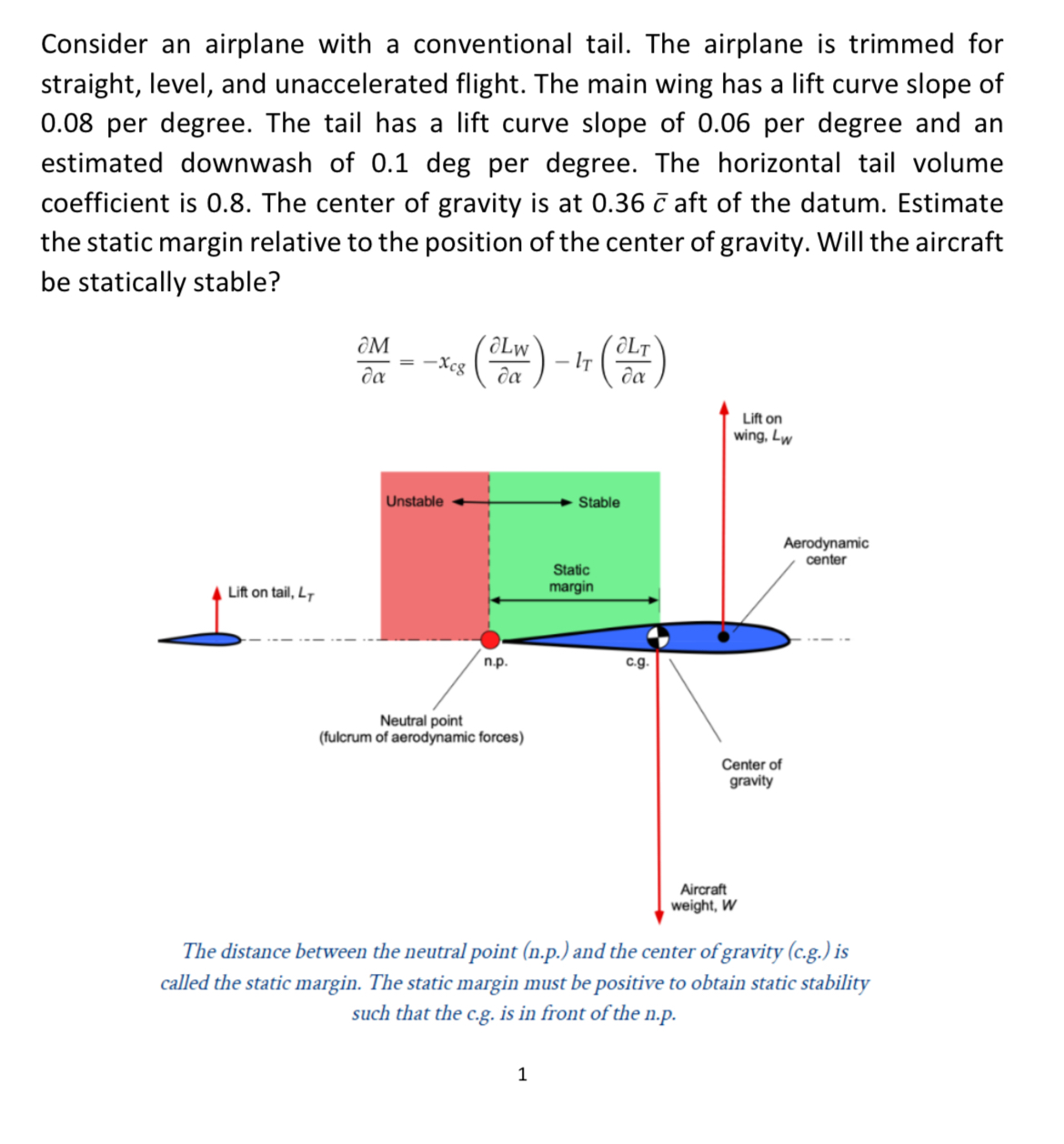 Consider an airplane with a conventional tail. The airplane is trimmed for straight, level, and unaccelerated flight. The main wing has a lift curve slope of 0.08 per degree. The tail has a lift curve slope of 0.06 per degree and an estimated downwash of 0.1 deg per degree. The horizontal tail volume coefficient is 0.8. The center of gravity is at 0.36 $\bar{c}$ aft of the datum. Estimate the static margin relative to the position of the center of gravity. Will the aircraft be statically stable?

$\frac{\partial M}{\partial \alpha} = -x_{cg}\left(\frac{\partial L_W}{\partial \alpha}\right) - l_T\left(\frac{\partial L_T}{\partial \alpha}\right)$

Lift on wing, $L_W$

Unstable

Stable

Aerodynamic center

Static margin

Lift on tail, $L_T$

n.p.

c.g.

Neutral point (fulcrum of aerodynamic forces)

Center of gravity

Aircraft weight, $W$

The distance between the neutral point (n.p.) and the center of gravity (c.g.) is called the static margin. The static margin must be positive to obtain static stability such that the c.g. is in front of the n.p.

1